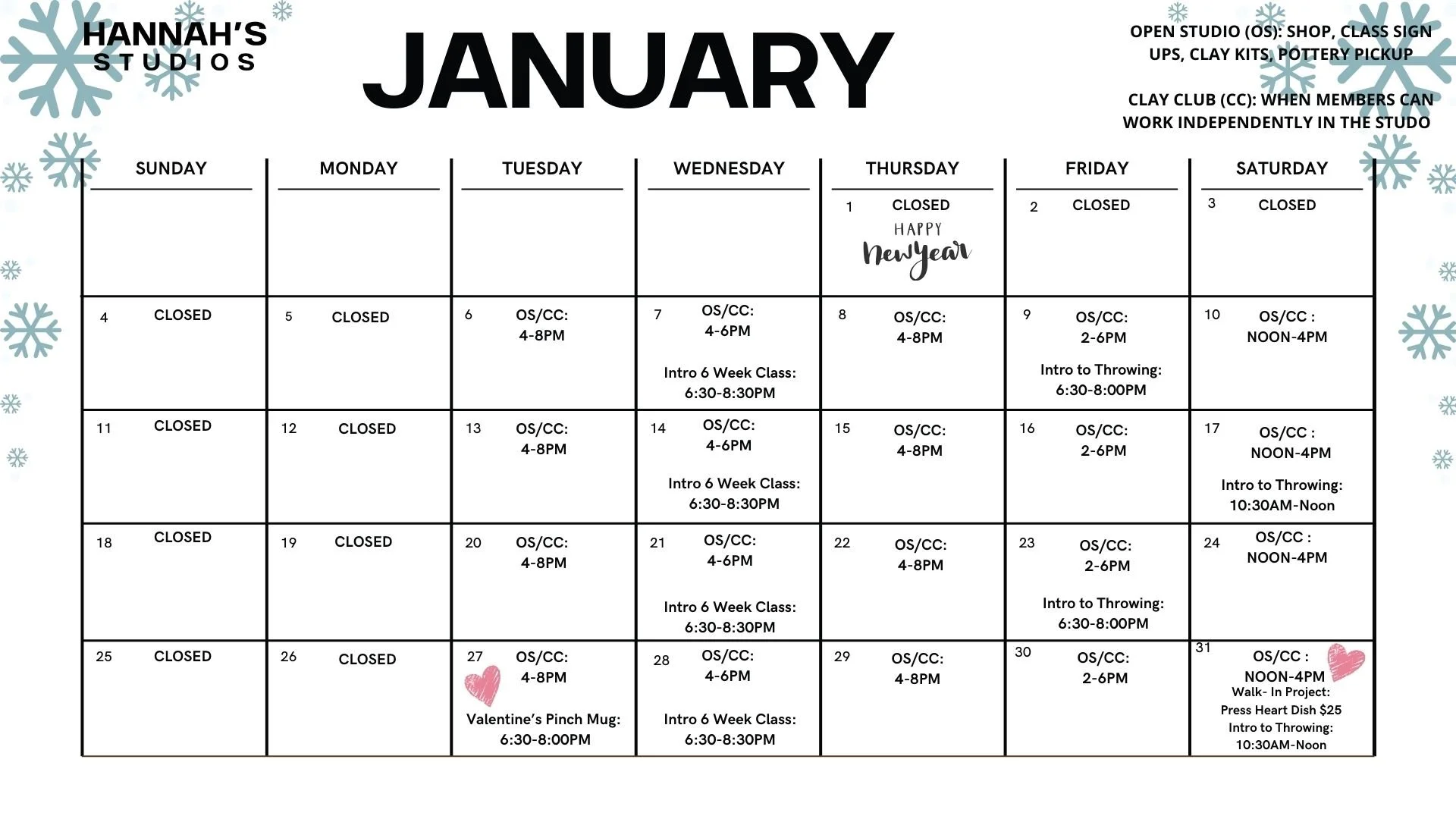 HANNAH'S STUDIOS

JANUARY

OPEN STUDIO (OS): SHOP, CLASS SIGN UPS, CLAY KITS, POTTERY PICKUP

CLAY CLUB (CC): WHEN MEMBERS CAN WORK INDEPENDENTLY IN THE STUDO

| SUNDAY | MONDAY | TUESDAY | WEDNESDAY | THURSDAY | FRIDAY | SATURDAY |
|---|---|---|---|---|---|---|
| | | | | 1 CLOSED HAPPY New Year | 2 CLOSED | 3 CLOSED |
| 4 CLOSED | 5 CLOSED | 6 OS/CC: 4-8PM | 7 OS/CC: 4-6PM Intro 6 Week Class: 6:30-8:30PM | 8 OS/CC: 4-8PM | 9 OS/CC: 2-6PM Intro to Throwing: 6:30-8:00PM | 10 OS/CC : NOON-4PM |
| 11 CLOSED | 12 CLOSED | 13 OS/CC: 4-8PM | 14 OS/CC: 4-6PM Intro 6 Week Class: 6:30-8:30PM | 15 OS/CC: 4-8PM | 16 OS/CC: 2-6PM | 17 OS/CC : NOON-4PM Intro to Throwing: 10:30AM-Noon |
| 18 CLOSED | 19 CLOSED | 20 OS/CC: 4-8PM | 21 OS/CC: 4-6PM Intro 6 Week Class: 6:30-8:30PM | 22 OS/CC: 4-8PM | 23 OS/CC: 2-6PM Intro to Throwing: 6:30-8:00PM | 24 OS/CC : NOON-4PM |
| 25 CLOSED | 26 CLOSED | 27 OS/CC: 4-8PM Valentine's Pinch Mug: 6:30-8:00PM | 28 OS/CC: 4-6PM Intro 6 Week Class: 6:30-8:30PM | 29 OS/CC: 4-8PM | 30 OS/CC: 2-6PM | 31 OS/CC : NOON-4PM Walk- In Project: Press Heart Dish $25 Intro to Throwing: 10:30AM-Noon |